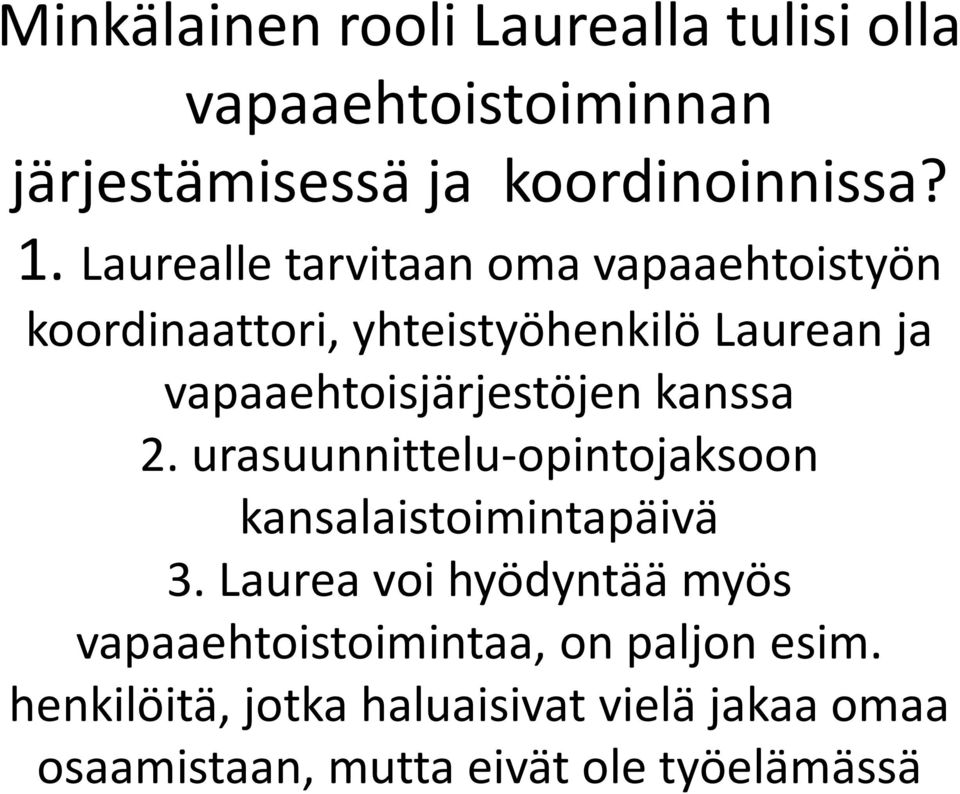 Minkälainen rooli Laurealla tulisi olla vapaaehtoistoiminnan järjestämisessä ja koordinoinnissa?

1. Laurealle tarvitaan oma vapaaehtoistyön koordinaattori, yhteistyöhenkilö Laurean ja vapaaehtoisjärjestöjen kanssa

2. urasuunnittelu-opintojaksoon kansalaistoimintapäivä

3. Laurea voi hyödyntää myös vapaaehtoistoimintaa, on paljon esim. henkilöitä, jotka haluaisivat vielä jakaa omaa osaamistaan, mutta eivät ole työelämässä